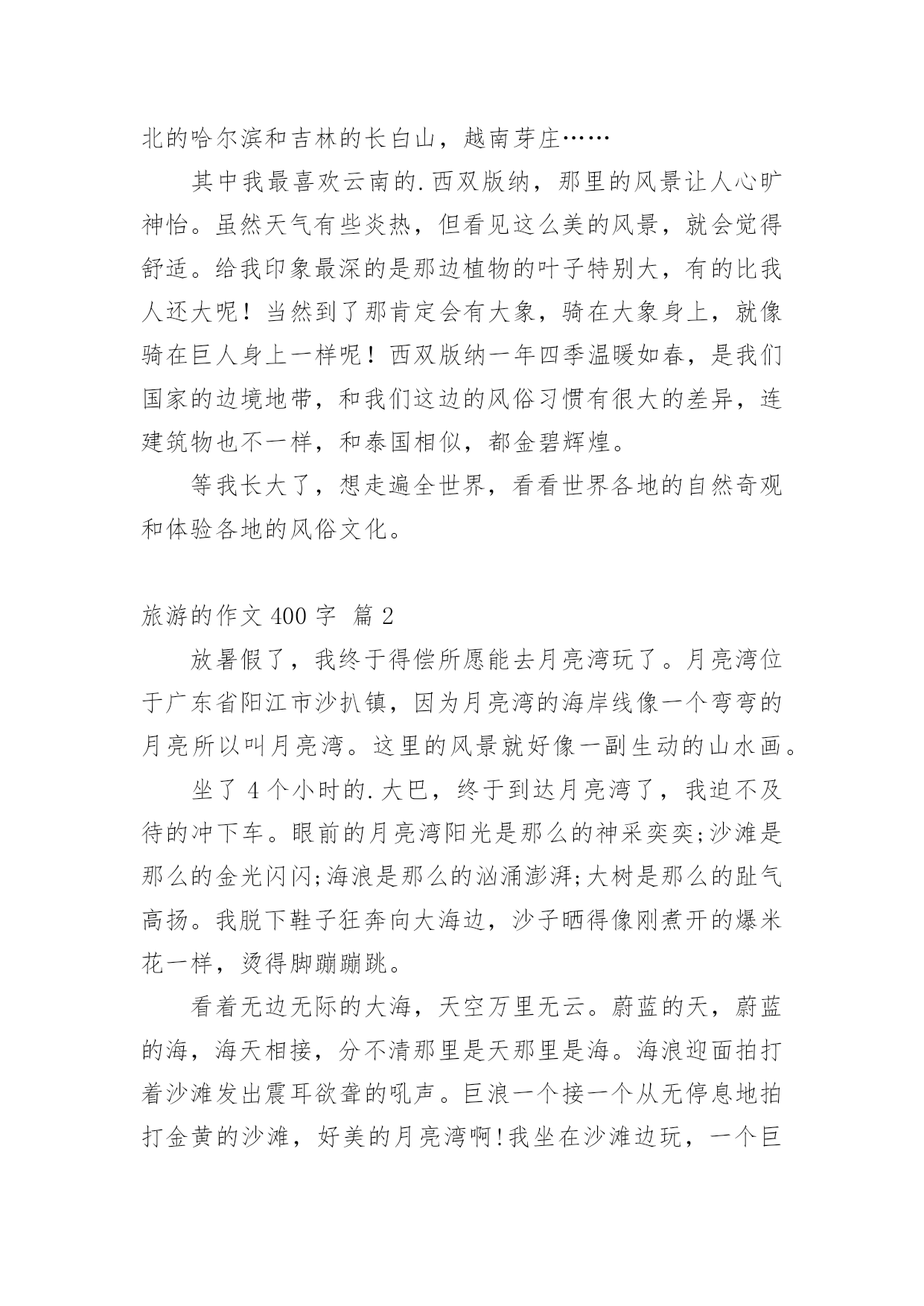 北的哈尔滨和吉林的长白山，越南芽庄……

其中我最喜欢云南的.西双版纳，那里的风景让人心旷神怡。虽然天气有些炎热，但看见这么美的风景，就会觉得舒适。给我印象最深的是那边植物的叶子特别大，有的比我人还大呢！当然到了那肯定会有大象，骑在大象身上，就像骑在巨人身上一样呢！西双版纳一年四季温暖如春，是我们国家的边境地带，和我们这边的风俗习惯有很大的差异，连建筑物也不一样，和泰国相似，都金碧辉煌。

等我长大了，想走遍全世界，看看世界各地的自然奇观和体验各地的风俗文化。

旅游的作文 400 字 篇 2

放暑假了，我终于得偿所愿能去月亮湾玩了。月亮湾位于广东省阳江市沙扒镇，因为月亮湾的海岸线像一个弯弯的月亮所以叫月亮湾。这里的风景就好像一副生动的山水画。

坐了 4 个小时的.大巴，终于到达月亮湾了，我迫不及待的冲下车。眼前的月亮湾阳光是那么的神采奕奕;沙滩是那么的金光闪闪;海浪是那么的汹涌澎湃;大树是那么的趾气高扬。我脱下鞋子狂奔向大海边，沙子晒得像刚煮开的爆米花一样，烫得脚蹦蹦跳。

看着无边无际的大海，天空万里无云。蔚蓝的天，蔚蓝的海，海天相接，分不清那里是天那里是海。海浪迎面拍打着沙滩发出震耳欲聋的吼声。巨浪一个接一个从无停息地拍打金黄的沙滩，好美的月亮湾啊!我坐在沙滩边玩，一个巨